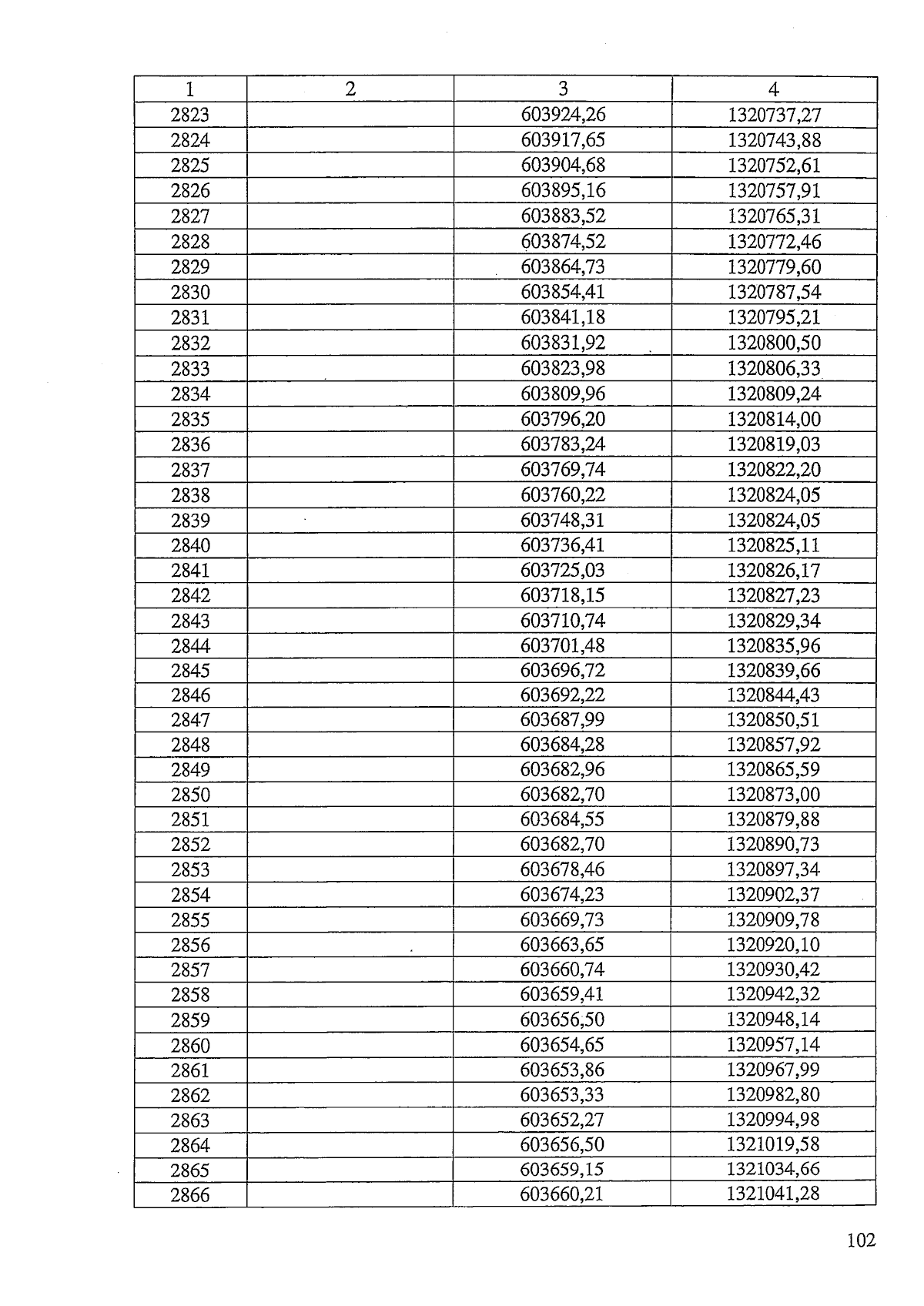 | 1 | 2 | 3 | 4 |
|---|---|---|---|
| 2823 | | 603924,26 | 1320737,27 |
| 2824 | | 603917,65 | 1320743,88 |
| 2825 | | 603904,68 | 1320752,61 |
| 2826 | | 603895,16 | 1320757,91 |
| 2827 | | 603883,52 | 1320765,31 |
| 2828 | | 603874,52 | 1320772,46 |
| 2829 | | 603864,73 | 1320779,60 |
| 2830 | | 603854,41 | 1320787,54 |
| 2831 | | 603841,18 | 1320795,21 |
| 2832 | | 603831,92 | 1320800,50 |
| 2833 | | 603823,98 | 1320806,33 |
| 2834 | | 603809,96 | 1320809,24 |
| 2835 | | 603796,20 | 1320814,00 |
| 2836 | | 603783,24 | 1320819,03 |
| 2837 | | 603769,74 | 1320822,20 |
| 2838 | | 603760,22 | 1320824,05 |
| 2839 | | 603748,31 | 1320824,05 |
| 2840 | | 603736,41 | 1320825,11 |
| 2841 | | 603725,03 | 1320826,17 |
| 2842 | | 603718,15 | 1320827,23 |
| 2843 | | 603710,74 | 1320829,34 |
| 2844 | | 603701,48 | 1320835,96 |
| 2845 | | 603696,72 | 1320839,66 |
| 2846 | | 603692,22 | 1320844,43 |
| 2847 | | 603687,99 | 1320850,51 |
| 2848 | | 603684,28 | 1320857,92 |
| 2849 | | 603682,96 | 1320865,59 |
| 2850 | | 603682,70 | 1320873,00 |
| 2851 | | 603684,55 | 1320879,88 |
| 2852 | | 603682,70 | 1320890,73 |
| 2853 | | 603678,46 | 1320897,34 |
| 2854 | | 603674,23 | 1320902,37 |
| 2855 | | 603669,73 | 1320909,78 |
| 2856 | | 603663,65 | 1320920,10 |
| 2857 | | 603660,74 | 1320930,42 |
| 2858 | | 603659,41 | 1320942,32 |
| 2859 | | 603656,50 | 1320948,14 |
| 2860 | | 603654,65 | 1320957,14 |
| 2861 | | 603653,86 | 1320967,99 |
| 2862 | | 603653,33 | 1320982,80 |
| 2863 | | 603652,27 | 1320994,98 |
| 2864 | | 603656,50 | 1321019,58 |
| 2865 | | 603659,15 | 1321034,66 |
| 2866 | | 603660,21 | 1321041,28 |

102